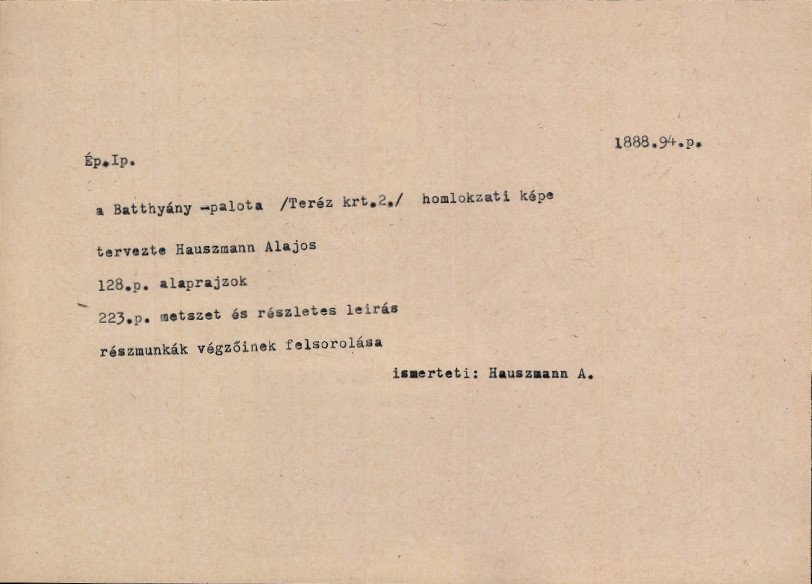 1888.94.p.

Ép.Ip.

a Batthyány -palota /Teréz krt.2./ homlokzati képe

tervezte Hauszmann Alajos

128.p. alaprajzok

223.p. metszet és részletes leirás

részmunkák végzőinek felsorolása

ismerteti: Hauszmann A.